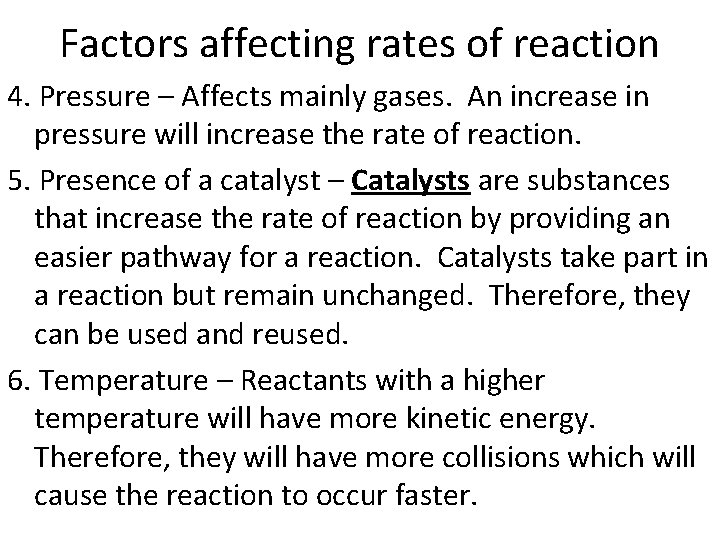 Factors affecting rates of reaction

4. Pressure – Affects mainly gases. An increase in pressure will increase the rate of reaction.

5. Presence of a catalyst – Catalysts are substances that increase the rate of reaction by providing an easier pathway for a reaction. Catalysts take part in a reaction but remain unchanged. Therefore, they can be used and reused.

6. Temperature – Reactants with a higher temperature will have more kinetic energy. Therefore, they will have more collisions which will cause the reaction to occur faster.